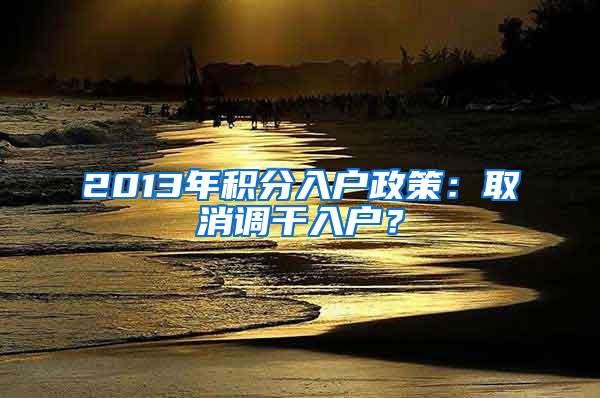 2013年积分入户政策：取消调干入户？